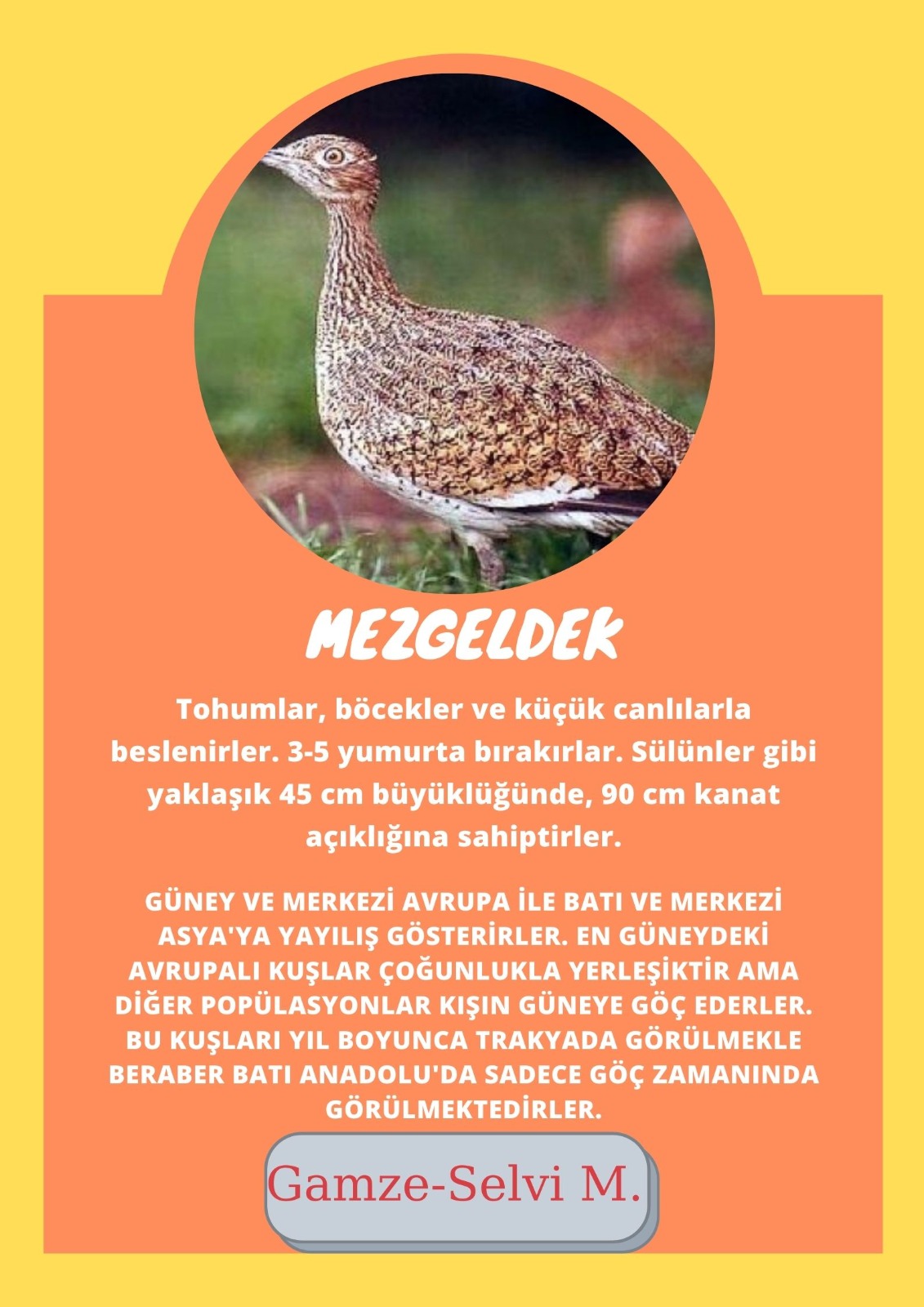 MEZGELDEK

Tohumlar, böcekler ve küçük canlılarla beslenirler. 3-5 yumurta bırakırlar. Sülünler gibi yaklaşık 45 cm büyüklüğünde, 90 cm kanat açıklığına sahiptirler.

GÜNEY VE MERKEZİ AVRUPA İLE BATI VE MERKEZİ ASYA'YA YAYILIŞ GÖSTERİRLER. EN GÜNEYDEKİ AVRUPALI KUŞLAR ÇOĞUNLUKLA YERLEŞİKTİR AMA DİĞER POPÜLASYONLAR KIŞIN GÜNEYE GÖÇ EDERLER. BU KUŞLARI YIL BOYUNCA TRAKYADA GÖRÜLMEKLE BERABER BATI ANADOLU'DA SADECE GÖÇ ZAMANINDA GÖRÜLMEKTEDİRLER.

Gamze-Selvi M.